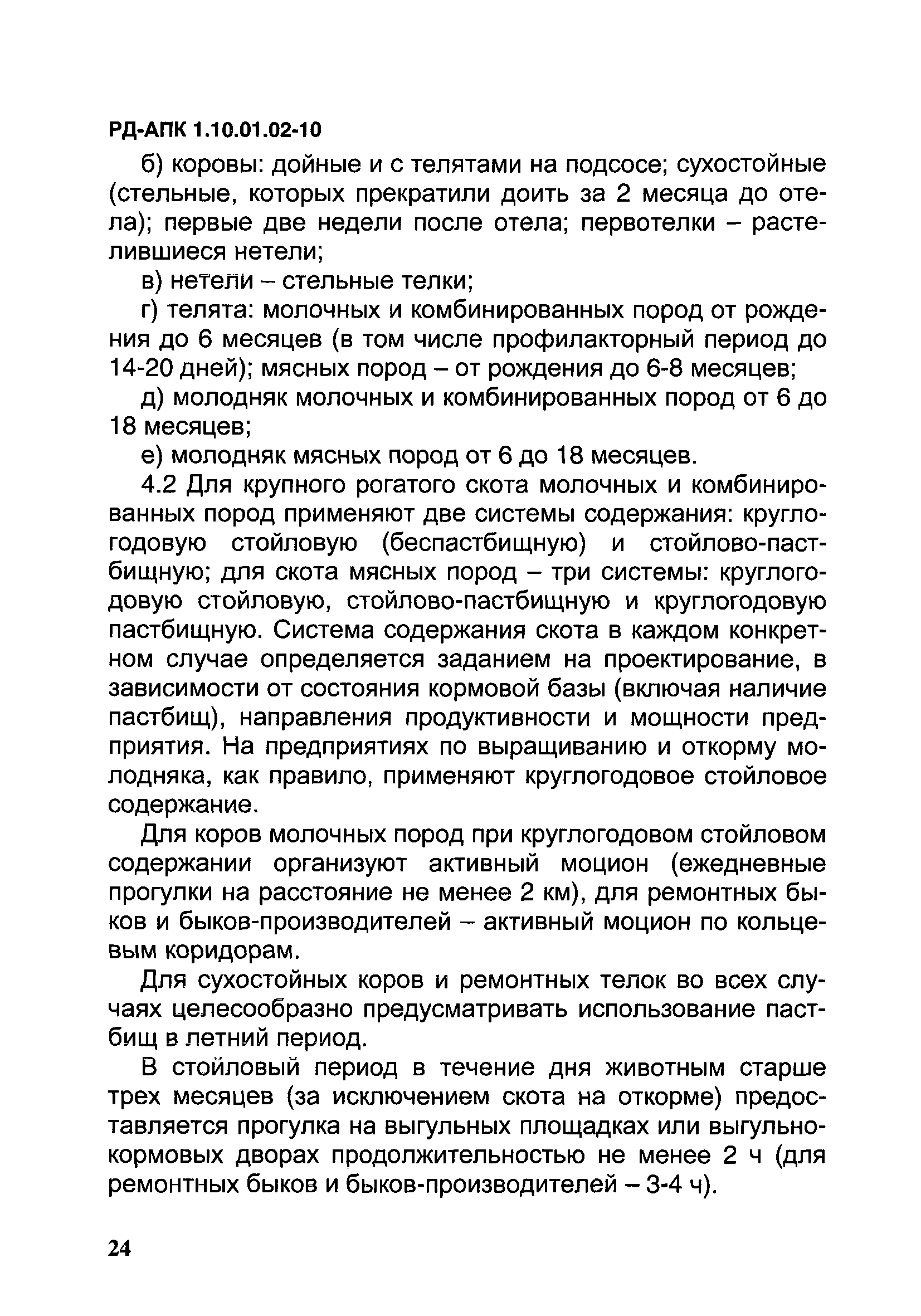 РД-АПК 1.10.01.02-10

б) коровы: дойные и с телятами на подсосе; сухостойные (стельные, которых прекратили доить за 2 месяца до отела); первые две недели после отела; первотелки – растелившиеся нетели;

в) нетели – стельные телки;

г) телята: молочных и комбинированных пород от рождения до 6 месяцев (в том числе профилакторный период до 14-20 дней); мясных пород – от рождения до 6-8 месяцев;

д) молодняк молочных и комбинированных пород от 6 до 18 месяцев;

е) молодняк мясных пород от 6 до 18 месяцев.

4.2 Для крупного рогатого скота молочных и комбинированных пород применяют две системы содержания: круглогодовую стойловую (беспастбищную) и стойлово-пастбищную; для скота мясных пород – три системы: круглогодовую стойловую, стойлово-пастбищную и круглогодовую пастбищную. Система содержания скота в каждом конкретном случае определяется заданием на проектирование, в зависимости от состояния кормовой базы (включая наличие пастбищ), направления продуктивности и мощности предприятия. На предприятиях по выращиванию и откорму молодняка, как правило, применяют круглогодовое стойловое содержание.

Для коров молочных пород при круглогодовом стойловом содержании организуют активный моцион (ежедневные прогулки на расстояние не менее 2 км), для ремонтных быков и быков-производителей – активный моцион по кольцевым коридорам.

Для сухостойных коров и ремонтных телок во всех случаях целесообразно предусматривать использование пастбищ в летний период.

В стойловый период в течение дня животным старше трех месяцев (за исключением скота на откорме) предоставляется прогулка на выгульных площадках или выгульно-кормовых дворах продолжительностью не менее 2 ч (для ремонтных быков и быков-производителей – 3-4 ч).

24